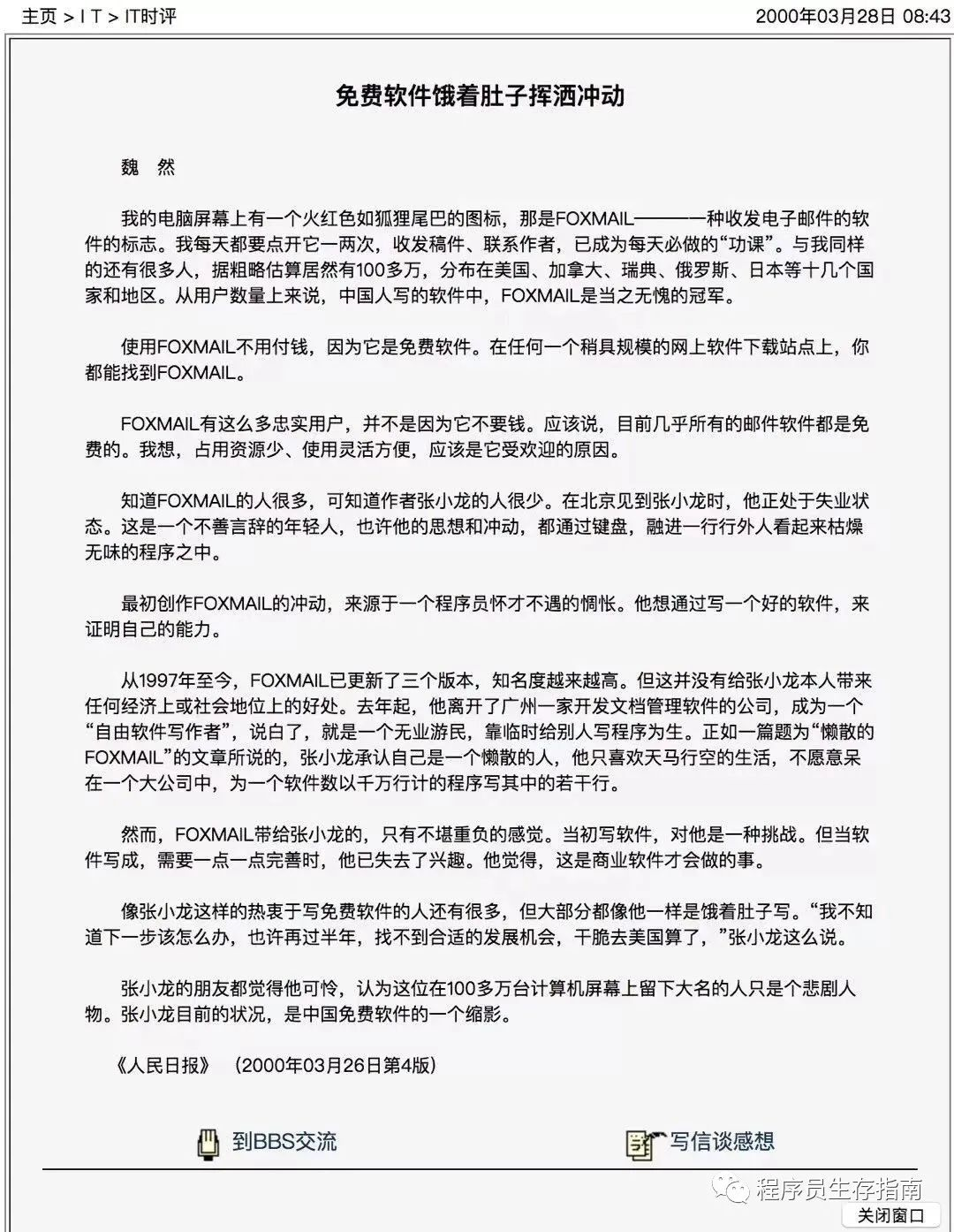 主页 > I T > IT时评

2000年03月28日 08:43

免费软件饿着肚子挥洒冲动

魏 然

我的电脑屏幕上有一个火红色如狐狸尾巴的图标，那是FOXMAIL———一种收发电子邮件的软件的标志。我每天都要点开它一两次，收发稿件、联系作者，已成为每天必做的“功课”。与我同样的还有很多人，据粗略估算居然有100多万，分布在美国、加拿大、瑞典、俄罗斯、日本等十几个国家和地区。从用户数量上来说，中国人写的软件中，FOXMAIL是当之无愧的冠军。

使用FOXMAIL不用付钱，因为它是免费软件。在任何一个稍具规模的网上软件下载站点上，你都能找到FOXMAIL。

FOXMAIL有这么多忠实用户，并不是因为它不要钱。应该说，目前几乎所有的邮件软件都是免费的。我想，占用资源少、使用灵活方便，应该是它受欢迎的原因。

知道FOXMAIL的人很多，可知道作者张小龙的人很少。在北京见到张小龙时，他正处于失业状态。这是一个不善言辞的年轻人，也许他的思想和冲动，都通过键盘，融进一行行外人看起来枯燥无味的程序之中。

最初创作FOXMAIL的冲动，来源于一个程序员怀才不遇的惆怅。他想通过写一个好的软件，来证明自己的能力。

从1997年至今，FOXMAIL已更新了三个版本，知名度越来越高。但这并没有给张小龙本人带来任何经济上或社会地位上的好处。去年起，他离开了广州一家开发文档管理软件的公司，成为一个“自由软件写作者”，说白了，就是一个无业游民，靠临时给别人写程序为生。正如一篇题为“懒散的FOXMAIL”的文章所说的，张小龙承认自己是一个懒散的人，他只喜欢天马行空的生活，不愿意呆在一个大公司中，为一个软件数以千万行计的程序写其中的若干行。

然而，FOXMAIL带给张小龙的，只有不堪重负的感觉。当初写软件，对他是一种挑战。但当软件写成，需要一点一点完善时，他已失去了兴趣。他觉得，这是商业软件才会做的事。

像张小龙这样的热衷于写免费软件的人还有很多，但大部分都像他一样是饿着肚子写。“我不知道下一步该怎么办，也许再过半年，找不到合适的发展机会，干脆去美国算了，”张小龙这么说。

张小龙的朋友都觉得他可怜，认为这位在100多万台计算机屏幕上留下大名的人只是个悲剧人物。张小龙目前的状况，是中国免费软件的一个缩影。

《人民日报》 (2000年03月26日第4版)

到BBS交流

写信谈感想

程序员生存指南

关闭窗口